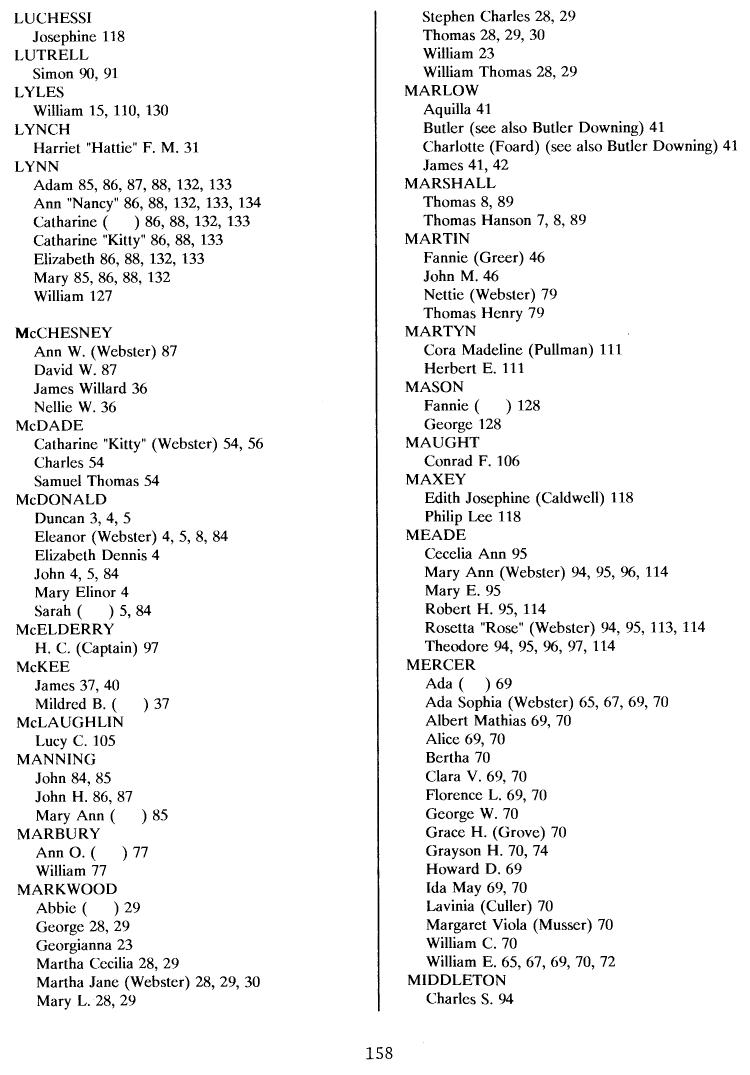 LUCHESSI
Josephine 118
LUTRELL
Simon 90, 91
LYLES
William 15, 110, 130
LYNCH
Harriet "Hattie" F. M. 31
LYNN
Adam 85, 86, 87, 88, 132, 133
Ann "Nancy" 86, 88, 132, 133, 134
Catharine ( ) 86, 88, 132, 133
Catharine "Kitty" 86, 88, 133
Elizabeth 86, 88, 132, 133
Mary 85, 86, 88, 132
William 127

McCHESNEY
Ann W. (Webster) 87
David W. 87
James Willard 36
Nellie W. 36
McDADE
Catharine "Kitty" (Webster) 54, 56
Charles 54
Samuel Thomas 54
McDONALD
Duncan 3, 4, 5
Eleanor (Webster) 4, 5, 8, 84
Elizabeth Dennis 4
John 4, 5, 84
Mary Elinor 4
Sarah ( ) 5, 84
McELDERRY
H. C. (Captain) 97
McKEE
James 37, 40
Mildred B. ( ) 37
McLAUGHLIN
Lucy C. 105
MANNING
John 84, 85
John H. 86, 87
Mary Ann ( ) 85
MARBURY
Ann O. ( ) 77
William 77
MARKWOOD
Abbie ( ) 29
George 28, 29
Georgianna 23
Martha Cecilia 28, 29
Martha Jane (Webster) 28, 29, 30
Mary L. 28, 29
Stephen Charles 28, 29
Thomas 28, 29, 30
William 23
William Thomas 28, 29
MARLOW
Aquilla 41
Butler (see also Butler Downing) 41
Charlotte (Foard) (see also Butler Downing) 41
James 41, 42
MARSHALL
Thomas 8, 89
Thomas Hanson 7, 8, 89
MARTIN
Fannie (Greer) 46
John M. 46
Nettie (Webster) 79
Thomas Henry 79
MARTYN
Cora Madeline (Pullman) 111
Herbert E. 111
MASON
Fannie ( ) 128
George 128
MAUGHT
Conrad F. 106
MAXEY
Edith Josephine (Caldwell) 118
Philip Lee 118
MEADE
Cecelia Ann 95
Mary Ann (Webster) 94, 95, 96, 114
Mary E. 95
Robert H. 95, 114
Rosetta "Rose" (Webster) 94, 95, 113, 114
Theodore 94, 95, 96, 97, 114
MERCER
Ada ( ) 69
Ada Sophia (Webster) 65, 67, 69, 70
Albert Mathias 69, 70
Alice 69, 70
Bertha 70
Clara V. 69, 70
Florence L. 69, 70
George W. 70
Grace H. (Grove) 70
Grayson H. 70, 74
Howard D. 69
Ida May 69, 70
Lavinia (Culler) 70
Margaret Viola (Musser) 70
William C. 70
William E. 65, 67, 69, 70, 72
MIDDLETON
Charles S. 94

158